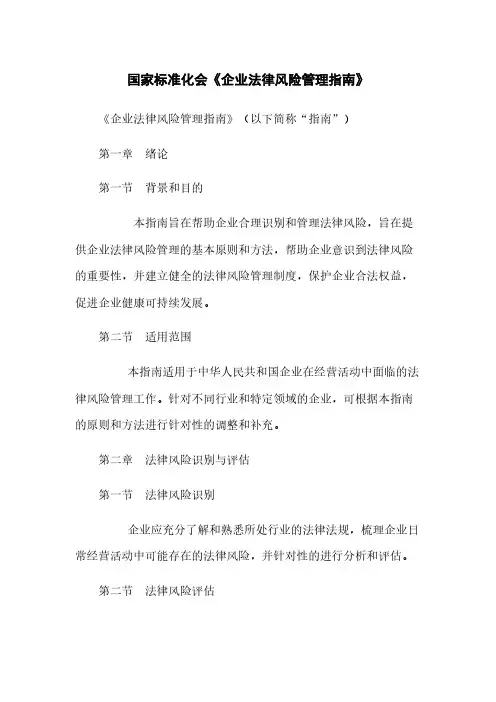 国家标准化会《企业法律风险管理指南》

《企业法律风险管理指南》（以下简称“指南”）

第一章　绪论

第一节　背景和目的

本指南旨在帮助企业合理识别和管理法律风险，旨在提供企业法律风险管理的基本原则和方法，帮助企业意识到法律风险的重要性，并建立健全的法律风险管理制度，保护企业合法权益，促进企业健康可持续发展。

第二节　适用范围

本指南适用于中华人民共和国企业在经营活动中面临的法律风险管理工作。针对不同行业和特定领域的企业，可根据本指南的原则和方法进行针对性的调整和补充。

第二章　法律风险识别与评估

第一节　法律风险识别

企业应充分了解和熟悉所处行业的法律法规，梳理企业日常经营活动中可能存在的法律风险，并针对性的进行分析和评估。

第二节　法律风险评估